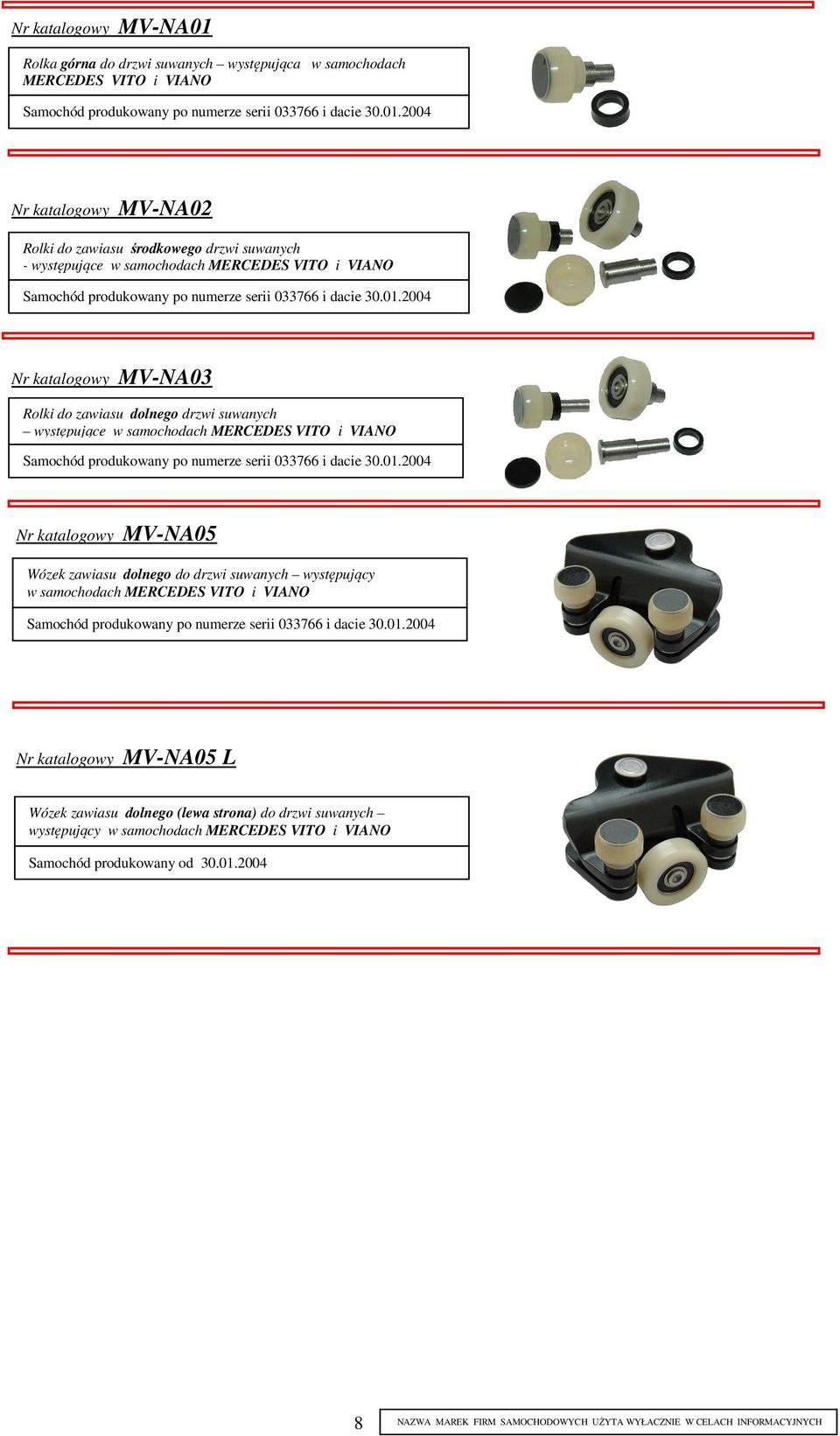 Nr katalogowy MV-NA01

Rolka górna do drzwi suwanych – występująca w samochodach MERCEDES VITO i VIANO

Samochód produkowany po numerze serii 033766 i dacie 30.01.2004

Nr katalogowy MV-NA02

Rolki do zawiasu środkowego drzwi suwanych - występujące w samochodach MERCEDES VITO i VIANO

Samochód produkowany po numerze serii 033766 i dacie 30.01.2004

Nr katalogowy MV-NA03

Rolki do zawiasu dolnego drzwi suwanych – występujące w samochodach MERCEDES VITO i VIANO

Samochód produkowany po numerze serii 033766 i dacie 30.01.2004

Nr katalogowy MV-NA05

Wózek zawiasu dolnego do drzwi suwanych – występujący w samochodach MERCEDES VITO i VIANO

Samochód produkowany po numerze serii 033766 i dacie 30.01.2004

Nr katalogowy MV-NA05 L

Wózek zawiasu dolnego (lewa strona) do drzwi suwanych – występujący w samochodach MERCEDES VITO i VIANO

Samochód produkowany od 30.01.2004

8

NAZWA MAREK FIRM SAMOCHODOWYCH UŻYTA WYŁACZNIE W CELACH INFORMACYJNYCH